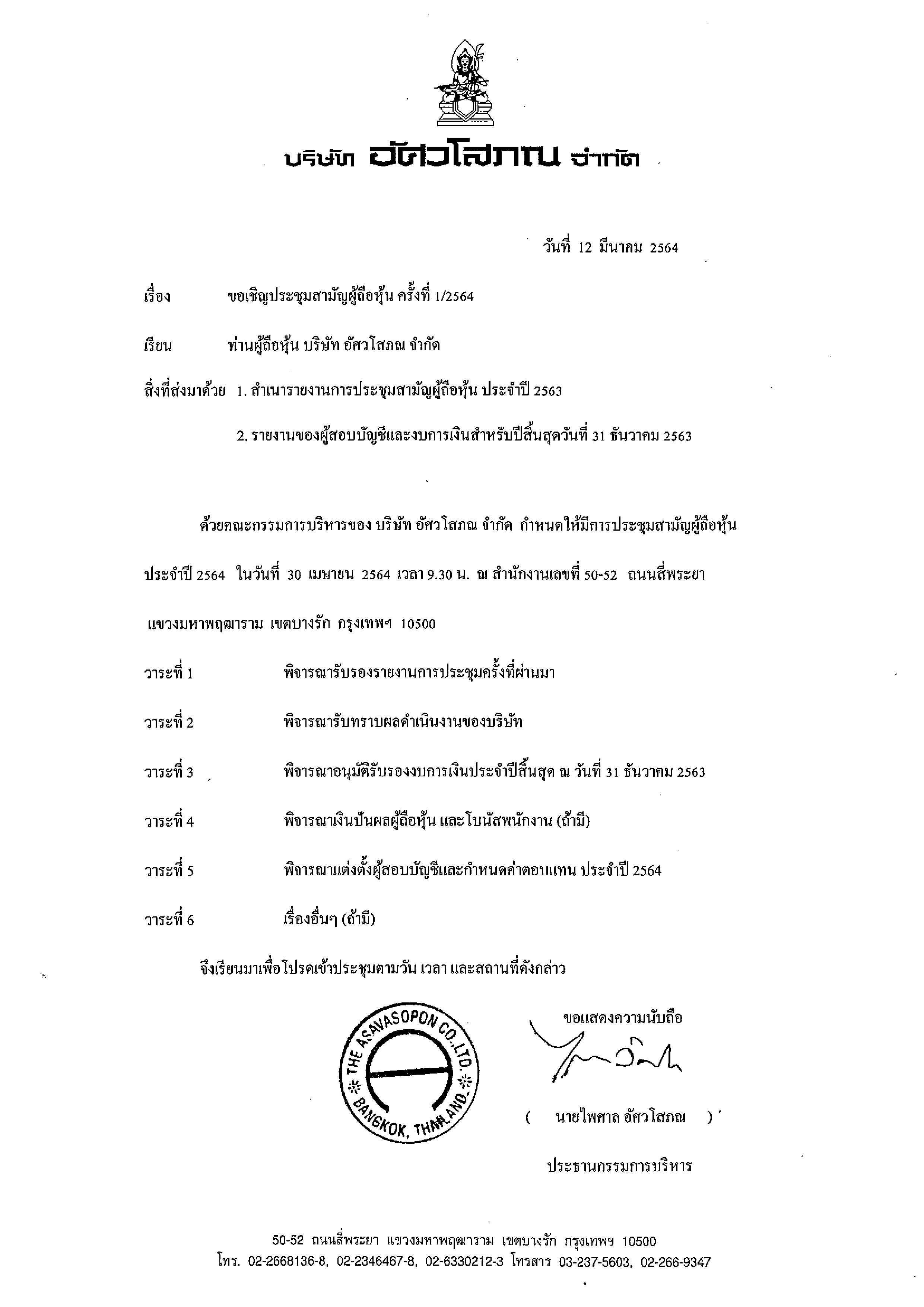 บริษัท อัศวโสภณ จำกัด

วันที่ 12 มีนาคม 2564

เรื่อง ขอเชิญประชุมสามัญผู้ถือหุ้น ครั้งที่ 1/2564

เรียน ท่านผู้ถือหุ้น บริษัท อัศวโสภณ จำกัด

สิ่งที่ส่งมาด้วย 1. สำเนารายงานการประชุมสามัญผู้ถือหุ้น ประจำปี 2563

2. รายงานของผู้สอบบัญชีและงบการเงินสำหรับปีสิ้นสุดวันที่ 31 ธันวาคม 2563

ด้วยคณะกรรมการบริหารของ บริษัท อัศวโสภณ จำกัด กำหนดให้มีการประชุมสามัญผู้ถือหุ้น ประจำปี 2564 ในวันที่ 30 เมษายน 2564 เวลา 9.30 น. ณ สำนักงานเลขที่ 50-52 ถนนสี่พระยา แขวงมหาพฤฒาราม เขตบางรัก กรุงเทพฯ 10500

วาระที่ 1 พิจารณารับรองรายงานการประชุมครั้งที่ผ่านมา

วาระที่ 2 พิจารณารับทราบผลดำเนินงานของบริษัท

วาระที่ 3 พิจารณาอนุมัติรับรองงบการเงินประจำปีสิ้นสุด ณ วันที่ 31 ธันวาคม 2563

วาระที่ 4 พิจารณาเงินปันผลผู้ถือหุ้น และโบนัสพนักงาน (ถ้ามี)

วาระที่ 5 พิจารณาแต่งตั้งผู้สอบบัญชีและกำหนดค่าตอบแทน ประจำปี 2564

วาระที่ 6 เรื่องอื่นๆ (ถ้ามี)

จึงเรียนมาเพื่อโปรดเข้าประชุมตามวัน เวลา และสถานที่ดังกล่าว

THE ASAVASOPON CO.,LTD. BANGKOK, THAILAND.

ขอแสดงความนับถือ

( นายไพศาล อัศวโสภณ )

ประธานกรรมการบริหาร

50-52 ถนนสี่พระยา แขวงมหาพฤฒาราม เขตบางรัก กรุงเทพฯ 10500
โทร. 02-2668136-8, 02-2346467-8, 02-6330212-3 โทรสาร 03-237-5603, 02-266-9347